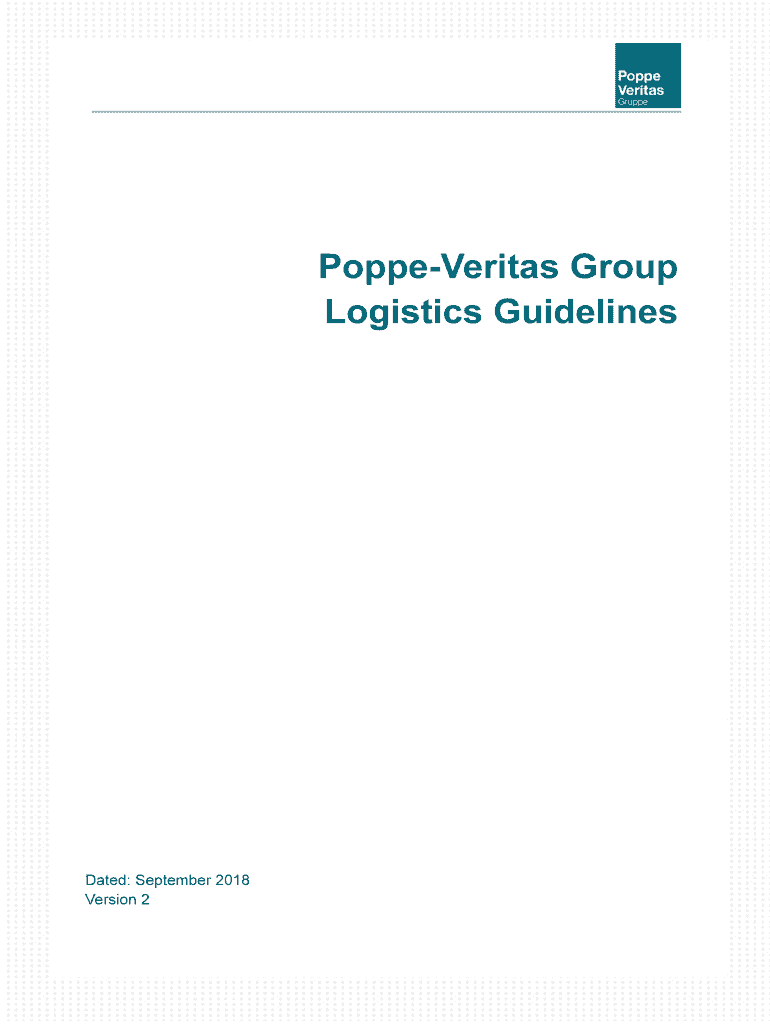 Poppe
Veritas
Gruppe

Poppe-Veritas Group
Logistics Guidelines

Dated: September 2018
Version 2